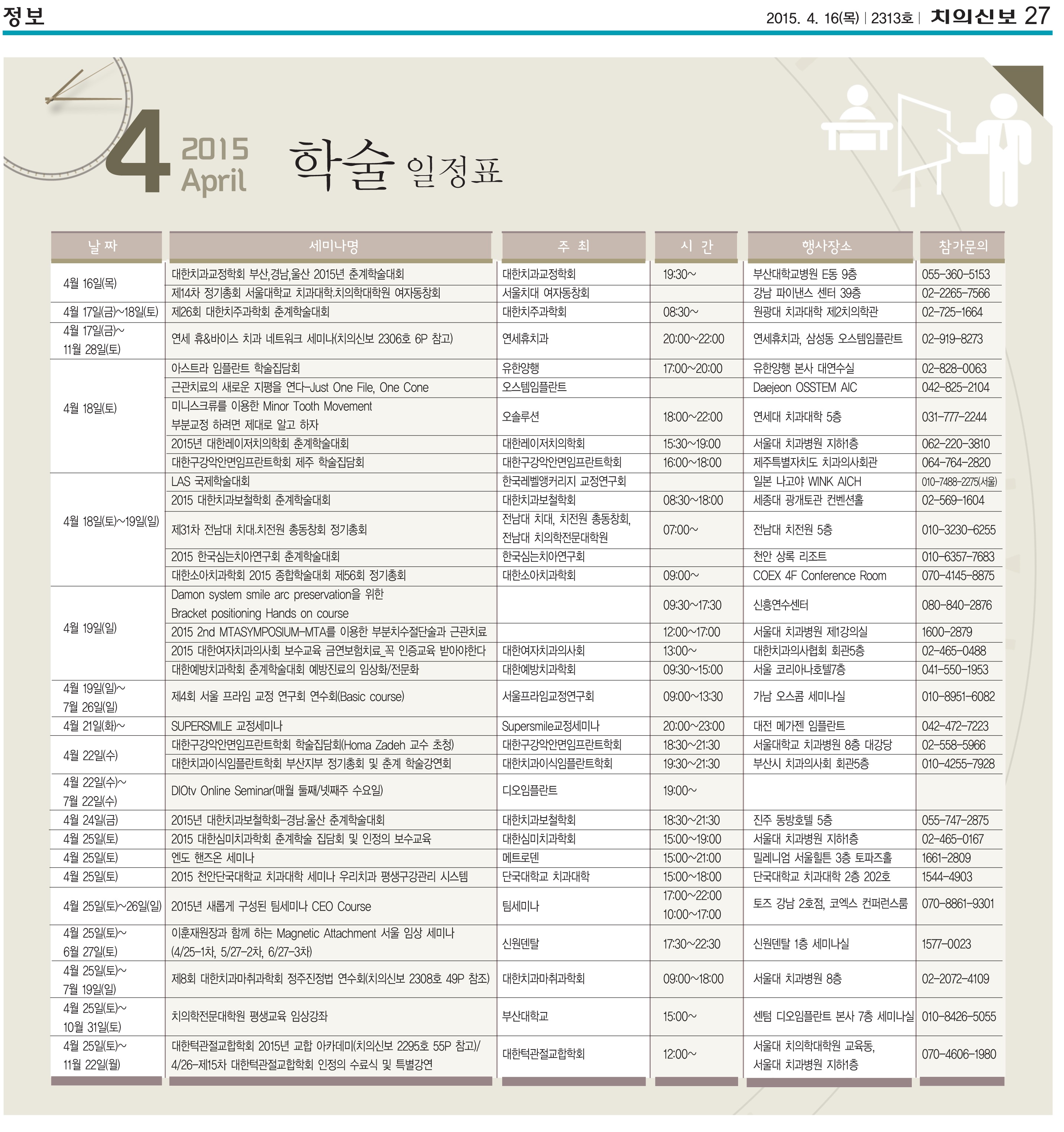 정보

2015. 4. 16(목) | 2313호 | 치의신보 27

4 2015 April 학술 일정표

| 날 짜 | 세미나명 | 주 최 | 시 간 | 행사장소 | 참가문의 |
|---|---|---|---|---|---|
| 4월 16일(목) | 대한치과교정학회 부산,경남,울산 2015년 춘계학술대회 | 대한치과교정학회 | 19:30~ | 부산대학교병원 E동 9층 | 055-360-5153 |
| | 제14차 정기총회 서울대학교 치과대학.치의학대학원 여자동창회 | 서울치대 여자동창회 | | 강남 파이낸스 센터 39층 | 02-2265-7566 |
| 4월 17일(금)~18일(토) | 제26회 대한치주과학회 춘계학술대회 | 대한치주과학회 | 08:30~ | 원광대 치과대학 제2치의학관 | 02-725-1664 |
| 4월 17일(금)~ 11월 28일(토) | 연세 휴&바이스 치과 네트워크 세미나(치의신보 2306호 6P 참고) | 연세휴치과 | 20:00~22:00 | 연세휴치과, 삼성동 오스템임플란트 | 02-919-8273 |
| 4월 18일(토) | 아스트라 임플란트 학술집담회 | 유한양행 | 17:00~20:00 | 유한양행 본사 대연수실 | 02-828-0063 |
| | 근관치료의 새로운 지평을 연다-Just One File, One Cone | 오스템임플란트 | | Daejeon OSSTEM AIC | 042-825-2104 |
| | 미니스크류를 이용한 Minor Tooth Movement 부분교정 하려면 제대로 알고 하자 | 오솔루션 | 18:00~22:00 | 연세대 치과대학 5층 | 031-777-2244 |
| | 2015년 대한레이저치의학회 춘계학술대회 | 대한레이저치의학회 | 15:30~19:00 | 서울대 치과병원 지하1층 | 062-220-3810 |
| | 대한구강악안면임프란트학회 제주 학술집담회 | 대한구강악안면임프란트학회 | 16:00~18:00 | 제주특별자치도 치과의사회관 | 064-764-2820 |
| 4월 18일(토)~19일(일) | LAS 국제학술대회 | 한국레벨앵커리지 교정연구회 | | 일본 나고야 WINK AICH | 010-7488-2275(서울) |
| | 2015 대한치과보철학회 춘계학술대회 | 대한치과보철학회 | 08:30~18:00 | 세종대 광개토관 컨벤션홀 | 02-569-1604 |
| | 제31차 전남대 치대.치전원 총동창회 정기총회 | 전남대 치대, 치전원 총동창회, 전남대 치의학전문대학원 | 07:00~ | 전남대 치전원 5층 | 010-3230-6255 |
| | 2015 한국심는치아연구회 춘계학술대회 | 한국심는치아연구회 | | 천안 상록 리조트 | 010-6357-7683 |
| | 대한소아치과학회 2015 종합학술대회 제56회 정기총회 | 대한소아치과학회 | 09:00~ | COEX 4F Conference Room | 070-4145-8875 |
| 4월 19일(일) | Damon system smile arc preservation을 위한 Bracket positioning Hands on course | | 09:30~17:30 | 신흥연수센터 | 080-840-2876 |
| | 2015 2nd MTASYMPOSIUM-MTA를 이용한 부분치수절단술과 근관치료 | | 12:00~17:00 | 서울대 치과병원 제1강의실 | 1600-2879 |
| | 2015 대한여자치과의사회 보수교육 금연보험치료_꼭 인증교육 받아야한다 | 대한여자치과의사회 | 13:00~ | 대한치과의사협회 회관5층 | 02-465-0488 |
| | 대한예방치과학회 춘계학술대회 예방진료의 임상화/전문화 | 대한예방치과학회 | 09:30~15:00 | 서울 코리아나호텔7층 | 041-550-1953 |
| 4월 19일(일)~ 7월 26일(일) | 제4회 서울 프라임 교정 연구회 연수회(Basic course) | 서울프라임교정연구회 | 09:00~13:30 | 가남 오스콤 세미나실 | 010-8951-6082 |
| 4월 21일(화)~ | SUPERSMILE 교정세미나 | Supersmile교정세미나 | 20:00~23:00 | 대전 메가젠 임플란트 | 042-472-7223 |
| 4월 22일(수) | 대한구강악안면임프란트학회 학술집담회(Homa Zadeh 교수 초청) | 대한구강악안면임프란트학회 | 18:30~21:30 | 서울대학교 치과병원 8층 대강당 | 02-558-5966 |
| | 대한치과이식임플란트학회 부산지부 정기총회 및 춘계 학술강연회 | 대한치과이식임플란트학회 | 19:30~21:30 | 부산시 치과의사회 회관5층 | 010-4255-7928 |
| 4월 22일(수)~ 7월 22일(수) | DIOtv Online Seminar(매월 둘째/넷째주 수요일) | 디오임플란트 | 19:00~ | | |
| 4월 24일(금) | 2015년 대한치과보철학회-경남.울산 춘계학술대회 | 대한치과보철학회 | 18:30~21:30 | 진주 동방호텔 5층 | 055-747-2875 |
| 4월 25일(토) | 2015 대한심미치과학회 춘계학술 집담회 및 인정의 보수교육 | 대한심미치과학회 | 15:00~19:00 | 서울대 치과병원 지하1층 | 02-465-0167 |
| 4월 25일(토) | 엔도 핸즈온 세미나 | 메트로덴 | 15:00~21:00 | 밀레니엄 서울힐튼 3층 토파즈홀 | 1661-2809 |
| 4월 25일(토) | 2015 천안단국대학교 치과대학 세미나 우리치과 평생구강관리 시스템 | 단국대학교 치과대학 | 15:00~18:00 | 단국대학교 치과대학 2층 202호 | 1544-4903 |
| 4월 25일(토)~26일(일) | 2015년 새롭게 구성된 팀세미나 CEO Course | 팀세미나 | 17:00~22:00 10:00~17:00 | 토즈 강남 2호점, 코엑스 컨퍼런스룸 | 070-8861-9301 |
| 4월 25일(토)~ 6월 27일(토) | 이훈재원장과 함께 하는 Magnetic Attachment 서울 임상 세미나 (4/25-1차, 5/27-2차, 6/27-3차) | 신원덴탈 | 17:30~22:30 | 신원덴탈 1층 세미나실 | 1577-0023 |
| 4월 25일(토)~ 7월 19일(일) | 제8회 대한치과마취과학회 정주진정법 연수회(치의신보 2308호 49P 참조) | 대한치과마취과학회 | 09:00~18:00 | 서울대 치과병원 8층 | 02-2072-4109 |
| 4월 25일(토)~ 10월 31일(토) | 치의학전문대학원 평생교육 임상강좌 | 부산대학교 | 15:00~ | 센텀 디오임플란트 본사 7층 세미나실 | 010-8426-5055 |
| 4월 25일(토)~ 11월 22일(월) | 대한턱관절교합학회 2015년 교합 아카데미(치의신보 2295호 55P 참고)/ 4/26-제15차 대한턱관절교합학회 인정의 수료식 및 특별강연 | 대한턱관절교합학회 | 12:00~ | 서울대 치의학대학원 교육동, 서울대 치과병원 지하1층 | 070-4606-1980 |